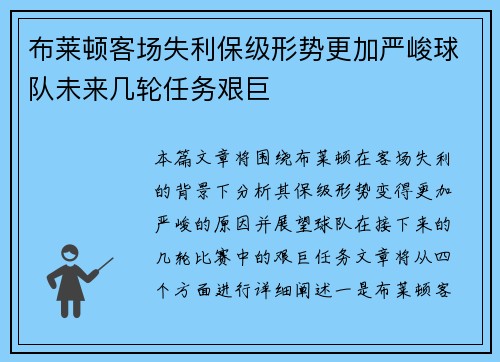 布莱顿客场失利保级形势更加严峻球队未来几轮任务艰巨

本篇文章将围绕布莱顿在客场失利的背景下分析其保级形势变得更加严峻的原因并展望球队在接下来的几轮比赛中的艰巨任务文章将从四个方面进行详细阐述一是布莱顿客